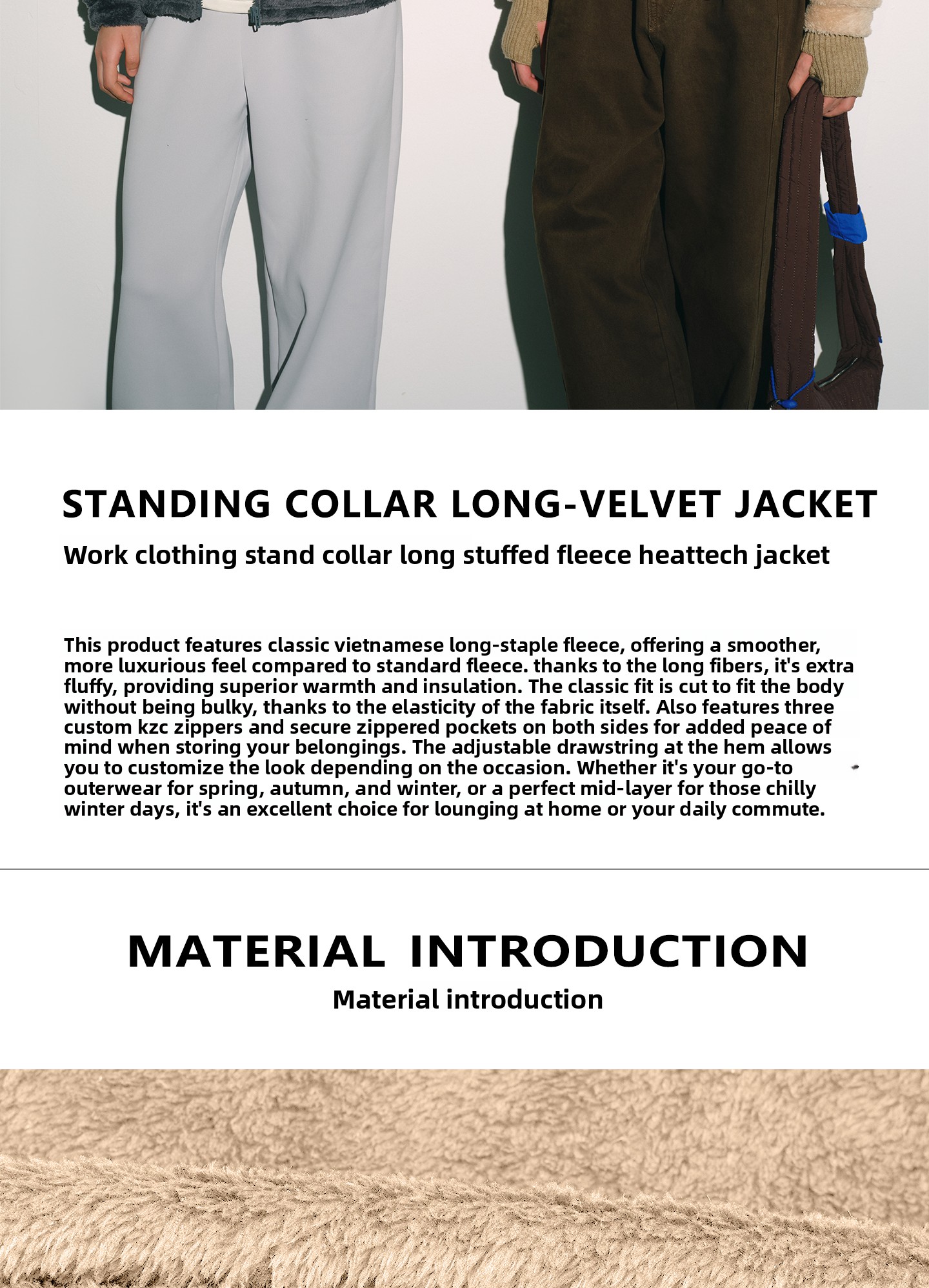 STANDING COLLAR LONG-VELVET JACKET

Work clothing stand collar long stuffed fleece heattech jacket

This product features classic vietnamese long-staple fleece, offering a smoother, more luxurious feel compared to standard fleece. thanks to the long fibers, it's extra fluffy, providing superior warmth and insulation. The classic fit is cut to fit the body without being bulky, thanks to the elasticity of the fabric itself. Also features three custom kzc zippers and secure zippered pockets on both sides for added peace of mind when storing your belongings. The adjustable drawstring at the hem allows you to customize the look depending on the occasion. Whether it's your go-to outerwear for spring, autumn, and winter, or a perfect mid-layer for those chilly winter days, it's an excellent choice for lounging at home or your daily commute.

MATERIAL INTRODUCTION

Material introduction